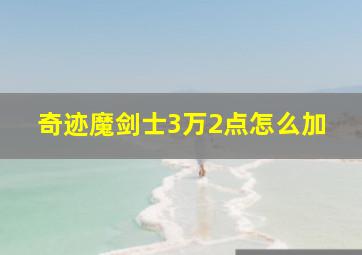 奇迹魔剑士3万2点怎么加